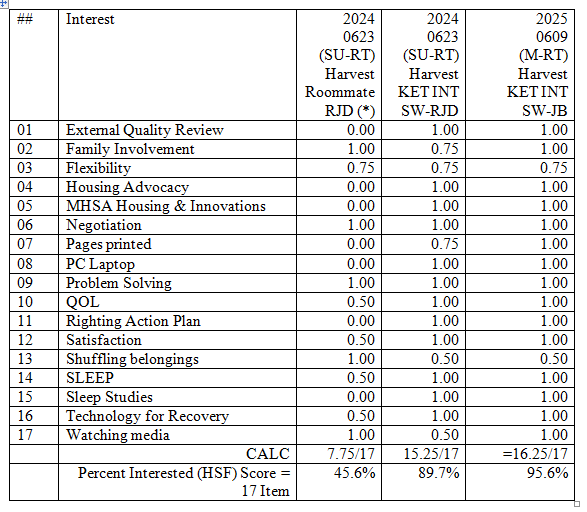 | ## | Interest | 2024 0623 (SU-RT) Harvest Roommate RJD (*) | 2024 0623 (SU-RT) Harvest KET INT SW-RJD | 2025 0609 (M-RT) Harvest KET INT SW-JB |
|---|---|---|---|---|
| 01 | External Quality Review | 0.00 | 1.00 | 1.00 |
| 02 | Family Involvement | 1.00 | 0.75 | 1.00 |
| 03 | Flexibility | 0.75 | 0.75 | 0.75 |
| 04 | Housing Advocacy | 0.00 | 1.00 | 1.00 |
| 05 | MHSA Housing & Innovations | 0.00 | 1.00 | 1.00 |
| 06 | Negotiation | 1.00 | 1.00 | 1.00 |
| 07 | Pages printed | 0.00 | 0.75 | 1.00 |
| 08 | PC Laptop | 0.00 | 1.00 | 1.00 |
| 09 | Problem Solving | 1.00 | 1.00 | 1.00 |
| 10 | QOL | 0.50 | 1.00 | 1.00 |
| 11 | Righting Action Plan | 0.00 | 1.00 | 1.00 |
| 12 | Satisfaction | 0.50 | 1.00 | 1.00 |
| 13 | Shuffling belongings | 1.00 | 0.50 | 0.50 |
| 14 | SLEEP | 0.50 | 1.00 | 1.00 |
| 15 | Sleep Studies | 0.00 | 1.00 | 1.00 |
| 16 | Technology for Recovery | 0.50 | 1.00 | 1.00 |
| 17 | Watching media | 1.00 | 0.50 | 1.00 |
|  | CALC | 7.75/17 | 15.25/17 | =16.25/17 |
|  | Percent Interested (HSF) Score = 17 Item | 45.6% | 89.7% | 95.6% |